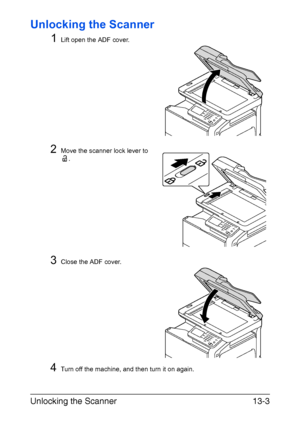 Unlocking the Scanner

1 Lift open the ADF cover.

2 Move the scanner lock lever to 🔓.

3 Close the ADF cover.

4 Turn off the machine, and then turn it on again.

Unlocking the Scanner 13-3